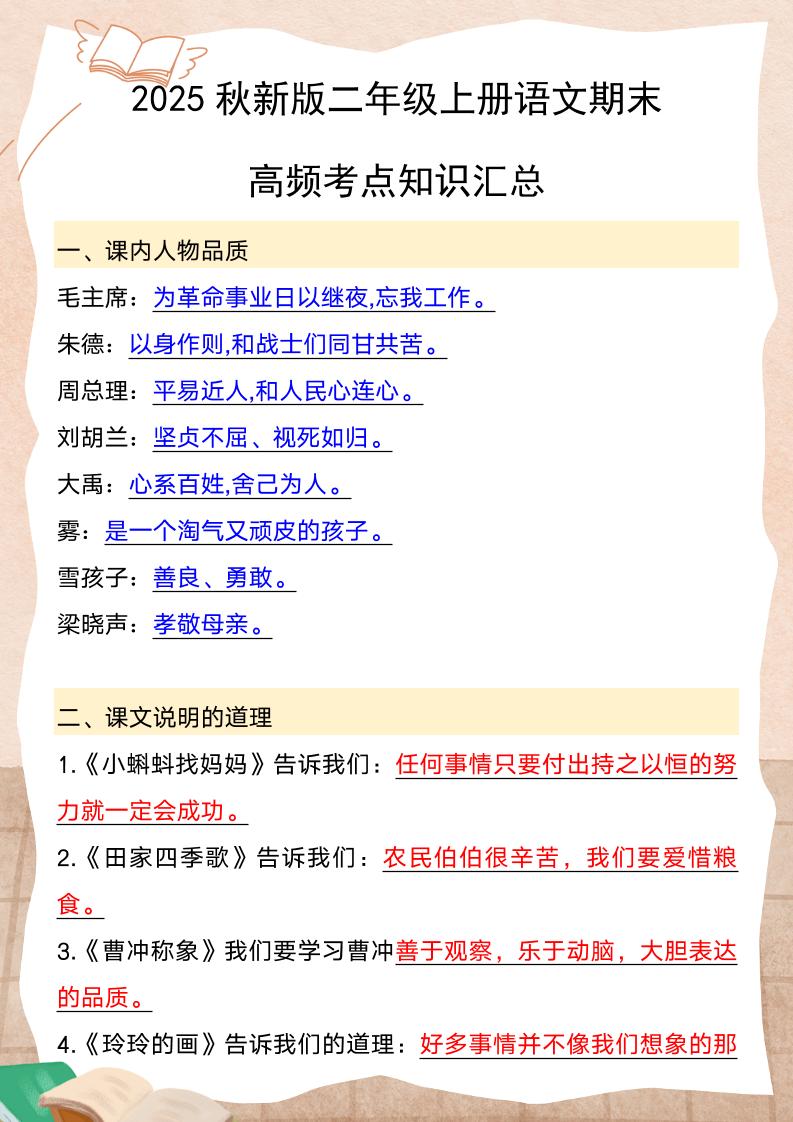 2025 秋新版二年级上册语文期末

高频考点知识汇总

一、课内人物品质

毛主席：为革命事业日以继夜,忘我工作。

朱德：以身作则,和战士们同甘共苦。

周总理：平易近人,和人民心连心。

刘胡兰：坚贞不屈、视死如归。

大禹：心系百姓,舍己为人。

雾：是一个淘气又顽皮的孩子。

雪孩子：善良、勇敢。

梁晓声：孝敬母亲。

二、课文说明的道理

1.《小蝌蚪找妈妈》告诉我们：任何事情只要付出持之以恒的努力就一定会成功。

2.《田家四季歌》告诉我们：农民伯伯很辛苦，我们要爱惜粮食。

3.《曹冲称象》我们要学习曹冲善于观察，乐于动脑，大胆表达的品质。

4.《玲玲的画》告诉我们的道理：好多事情并不像我们想象的那